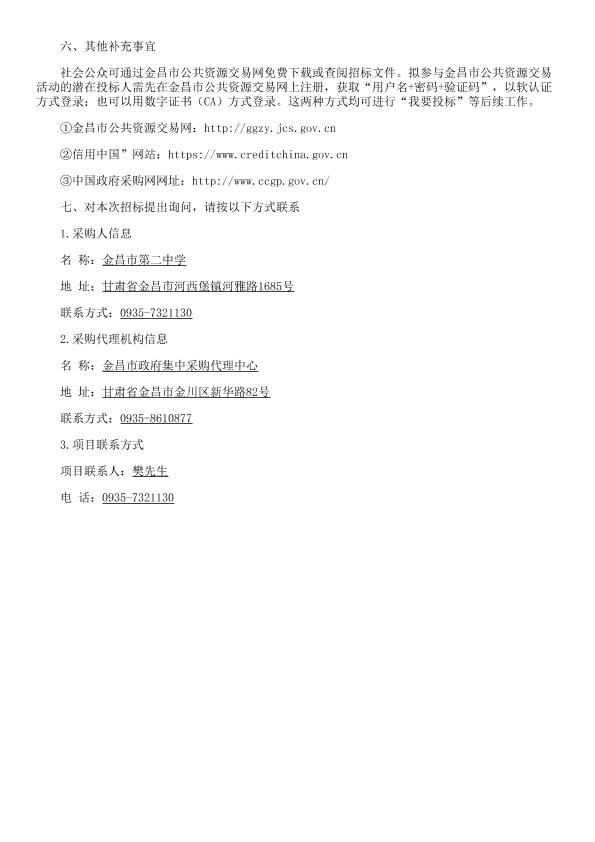 六、其他补充事宜

社会公众可通过金昌市公共资源交易网免费下载或查阅招标文件。拟参与金昌市公共资源交易活动的潜在投标人需先在金昌市公共资源交易网上注册，获取“用户名+密码+验证码”，以软认证方式登录；也可以用数字证书（CA）方式登录。这两种方式均可进行“我要投标”等后续工作。

①金昌市公共资源交易网：http://ggzy.jcs.gov.cn

②信用中国”网站：https://www.creditchina.gov.cn

③中国政府采购网网址：http://www.ccgp.gov.cn/

七、对本次招标提出询问，请按以下方式联系

1.采购人信息

名 称：金昌市第二中学

地 址：甘肃省金昌市河西堡镇河雅路1685号

联系方式：0935-7321130

2.采购代理机构信息

名 称：金昌市政府集中采购代理中心

地 址：甘肃省金昌市金川区新华路82号

联系方式：0935-8610877

3.项目联系方式

项目联系人：樊先生

电 话：0935-7321130